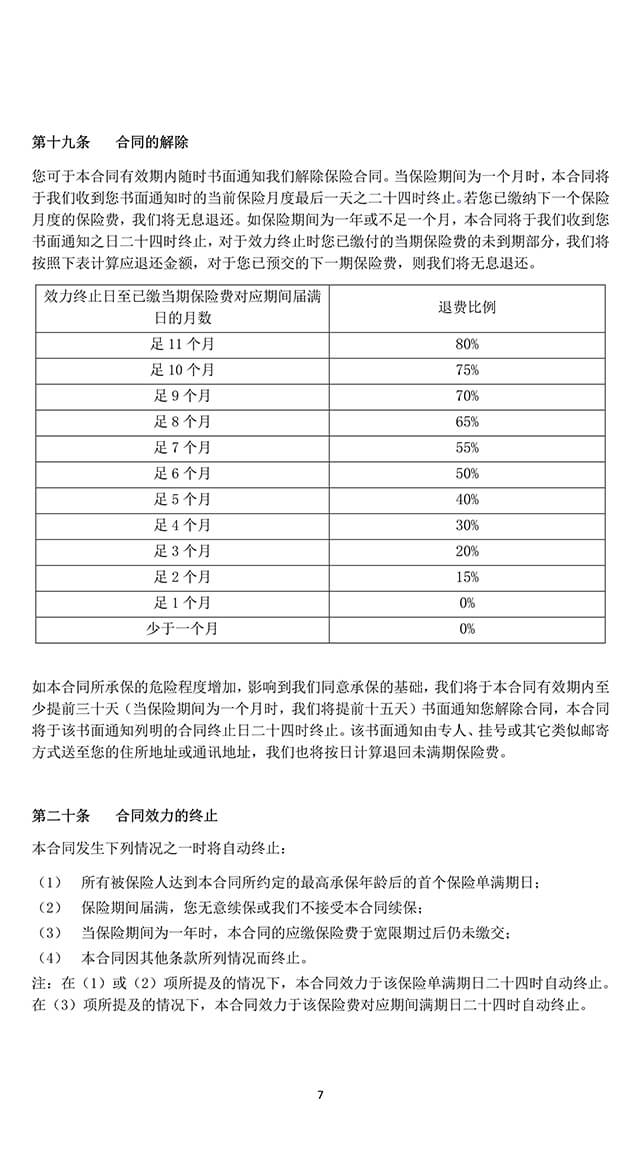 第十九条　　合同的解除

您可于本合同有效期内随时书面通知我们解除保险合同。当保险期间为一个月时，本合同将于我们收到您书面通知时的当前保险月度最后一天之二十四时终止。若您已缴纳下一个保险月度的保险费，我们将无息退还。如保险期间为一年或不足一个月，本合同将于我们收到您书面通知之日二十四时终止，对于效力终止时您已缴付的当期保险费的未到期部分，我们将按照下表计算应退还金额，对于您已预交的下一期保险费，则我们将无息退还。

| 效力终止日至已缴当期保险费对应期间届满日的月数 | 退费比例 |
|---|---|
| 足 11 个月 | 80% |
| 足 10 个月 | 75% |
| 足 9 个月 | 70% |
| 足 8 个月 | 65% |
| 足 7 个月 | 55% |
| 足 6 个月 | 50% |
| 足 5 个月 | 40% |
| 足 4 个月 | 30% |
| 足 3 个月 | 20% |
| 足 2 个月 | 15% |
| 足 1 个月 | 0% |
| 少于一个月 | 0% |

如本合同所承保的危险程度增加，影响到我们同意承保的基础，我们将于本合同有效期内至少提前三十天（当保险期间为一个月时，我们将提前十五天）书面通知您解除合同，本合同将于该书面通知列明的合同终止日二十四时终止。该书面通知由专人、挂号或其它类似邮寄方式送至您的住所地址或通讯地址，我们也将按日计算退回未满期保险费。

第二十条　　合同效力的终止

本合同发生下列情况之一时将自动终止：

（1）　所有被保险人达到本合同所约定的最高承保年龄后的首个保险单满期日；
（2）　保险期间届满，您无意续保或我们不接受本合同续保；
（3）　当保险期间为一年时，本合同的应缴保险费于宽限期过后仍未缴交；
（4）　本合同因其他条款所列情况而终止。

注：在（1）或（2）项所提及的情况下，本合同效力于该保险单满期日二十四时自动终止。在（3）项所提及的情况下，本合同效力于该保险费对应期间满期日二十四时自动终止。

7